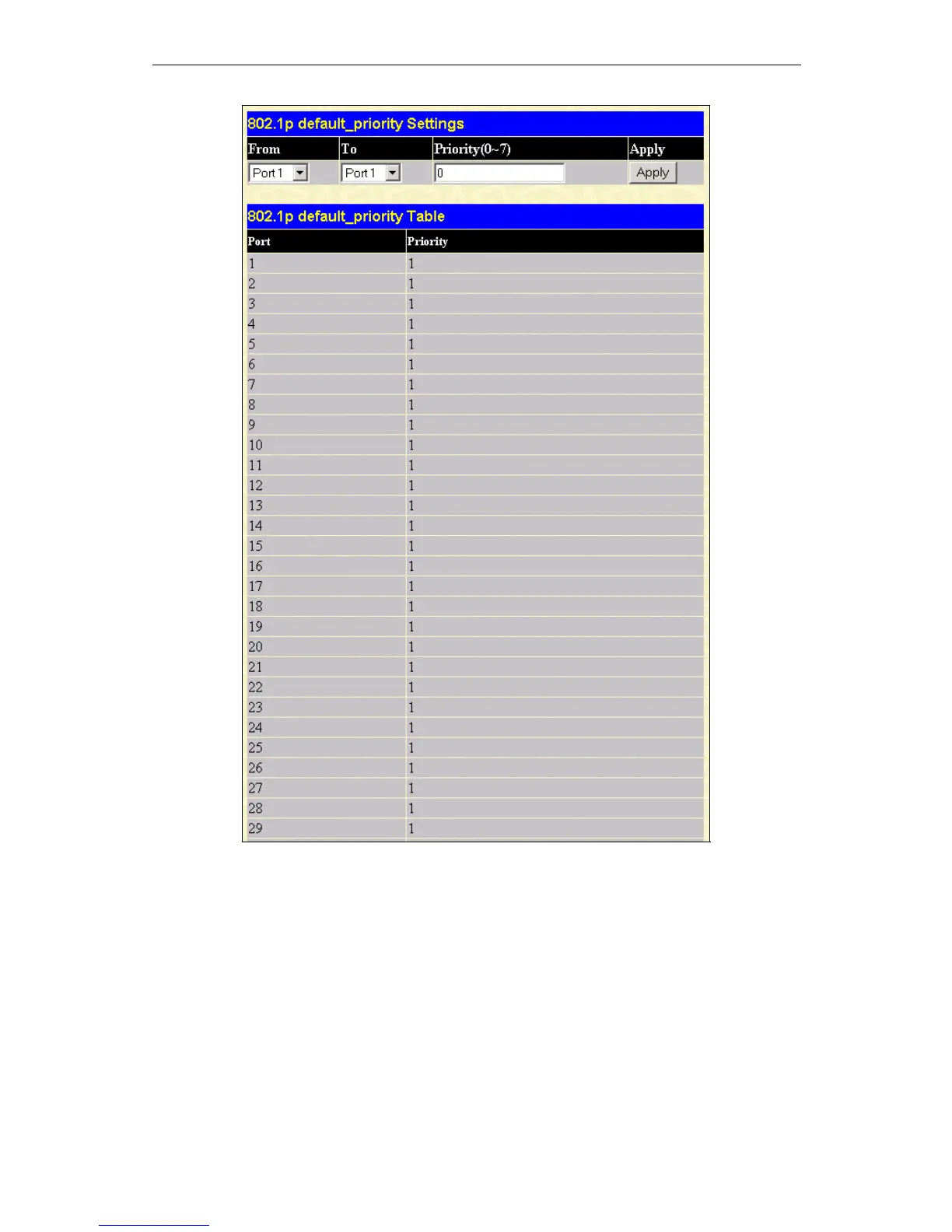 802.1p default_priority Settings

| From | To | Priority(0~7) | Apply |
|---|---|---|---|
| Port 1 | Port 1 | 0 | Apply |

802.1p default_priority Table

| Port | Priority |
|---|---|
| 1 | 1 |
| 2 | 1 |
| 3 | 1 |
| 4 | 1 |
| 5 | 1 |
| 6 | 1 |
| 7 | 1 |
| 8 | 1 |
| 9 | 1 |
| 10 | 1 |
| 11 | 1 |
| 12 | 1 |
| 13 | 1 |
| 14 | 1 |
| 15 | 1 |
| 16 | 1 |
| 17 | 1 |
| 18 | 1 |
| 19 | 1 |
| 20 | 1 |
| 21 | 1 |
| 22 | 1 |
| 23 | 1 |
| 24 | 1 |
| 25 | 1 |
| 26 | 1 |
| 27 | 1 |
| 28 | 1 |
| 29 | 1 |